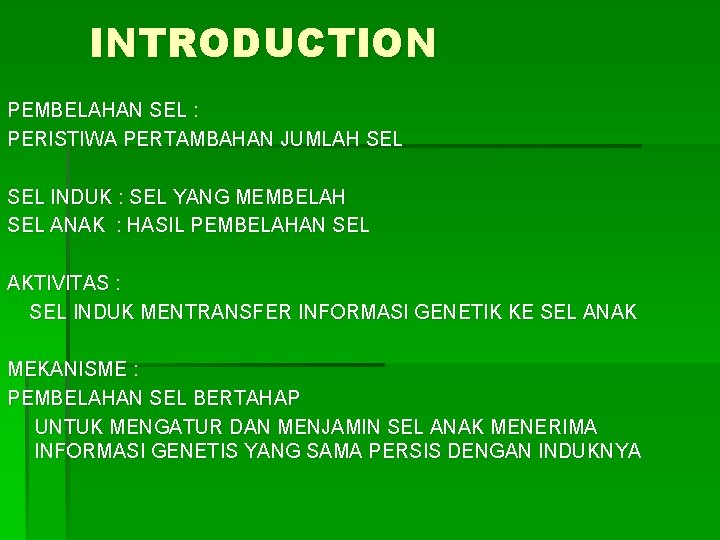 INTRODUCTION

PEMBELAHAN SEL :
PERISTIWA PERTAMBAHAN JUMLAH SEL

SEL INDUK : SEL YANG MEMBELAH
SEL ANAK : HASIL PEMBELAHAN SEL

AKTIVITAS :
SEL INDUK MENTRANSFER INFORMASI GENETIK KE SEL ANAK

MEKANISME :
PEMBELAHAN SEL BERTAHAP
UNTUK MENGATUR DAN MENJAMIN SEL ANAK MENERIMA INFORMASI GENETIS YANG SAMA PERSIS DENGAN INDUKNYA